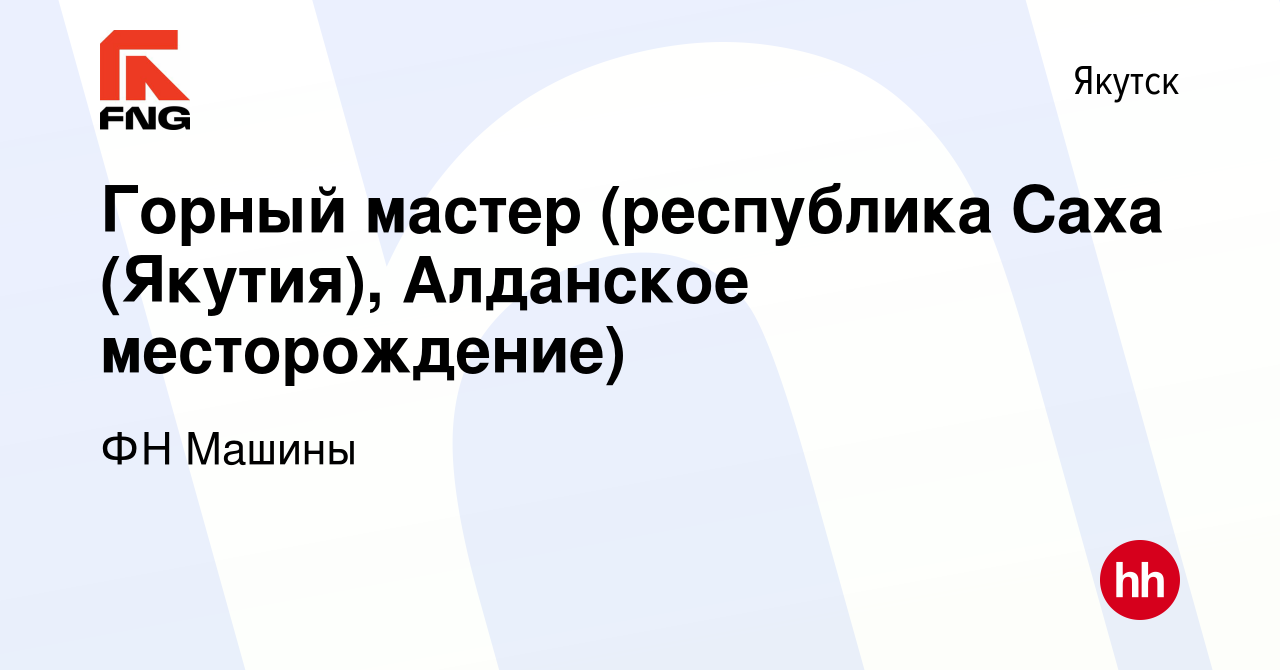 FNG

Якутск

Горный мастер (республика Саха (Якутия), Алданское месторождение)

ФН Машины

hh